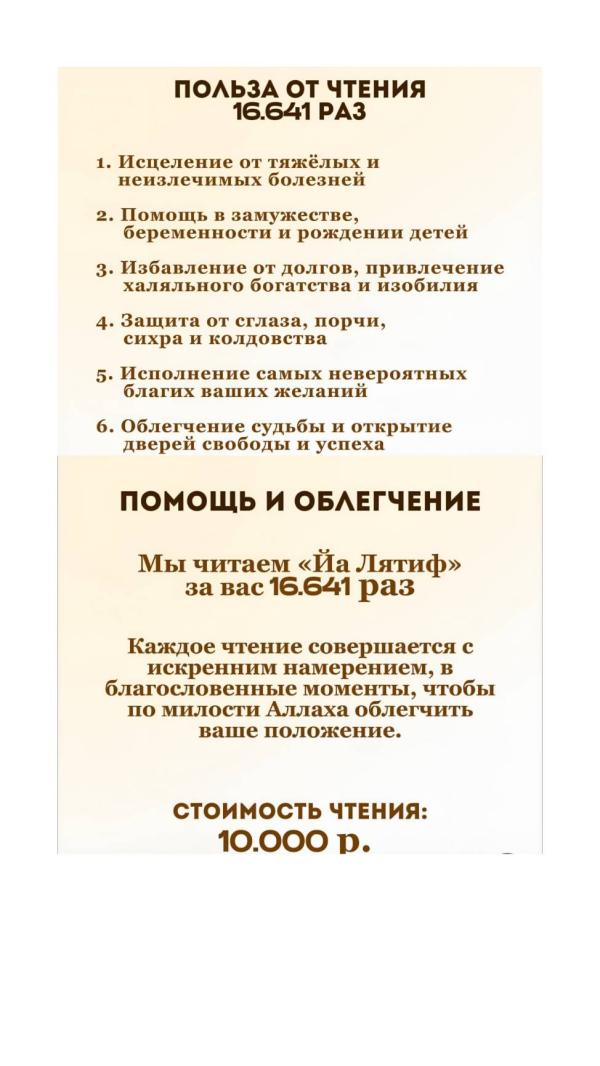 ПОЛЬЗА ОТ ЧТЕНИЯ
16.641 РАЗ

1. Исцеление от тяжёлых и неизлечимых болезней

2. Помощь в замужестве, беременности и рождении детей

3. Избавление от долгов, привлечение халяльного богатства и изобилия

4. Защита от сглаза, порчи, сихра и колдовства

5. Исполнение самых невероятных благих ваших желаний

6. Облегчение судьбы и открытие дверей свободы и успеха

ПОМОЩЬ И ОБЛЕГЧЕНИЕ

Мы читаем «Йа Лятиф» за вас 16.641 раз

Каждое чтение совершается с искренним намерением, в благословенные моменты, чтобы по милости Аллаха облегчить ваше положение.

СТОИМОСТЬ ЧТЕНИЯ:
10.000 р.